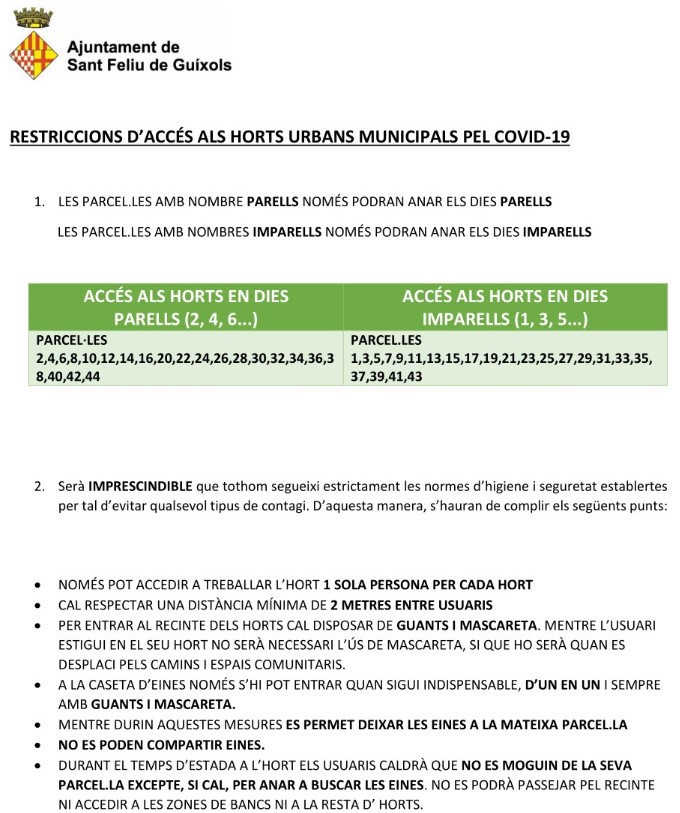 Ajuntament de
Sant Feliu de Guíxols

RESTRICCIONS D'ACCÉS ALS HORTS URBANS MUNICIPALS PEL COVID-19

1. LES PARCEL.LES AMB NOMBRE PARELLS NOMÉS PODRAN ANAR ELS DIES PARELLS

LES PARCEL.LES AMB NOMBRES IMPARELLS NOMÉS PODRAN ANAR ELS DIES IMPARELLS

| ACCÉS ALS HORTS EN DIES PARELLS (2, 4, 6...) | ACCÉS ALS HORTS EN DIES IMPARELLS (1, 3, 5...) |
|---|---|
| PARCEL·LES 2,4,6,8,10,12,14,16,20,22,24,26,28,30,32,34,36,38,40,42,44 | PARCEL.LES 1,3,5,7,9,11,13,15,17,19,21,23,25,27,29,31,33,35,37,39,41,43 |

2. Serà IMPRESCINDIBLE que tothom segueixi estrictament les normes d'higiene i seguretat establertes per tal d'evitar qualsevol tipus de contagi. D'aquesta manera, s'hauran de complir els següents punts:

• NOMÉS POT ACCEDIR A TREBALLAR L'HORT 1 SOLA PERSONA PER CADA HORT
• CAL RESPECTAR UNA DISTÀNCIA MÍNIMA DE 2 METRES ENTRE USUARIS
• PER ENTRAR AL RECINTE DELS HORTS CAL DISPOSAR DE GUANTS I MASCARETA. MENTRE L'USUARI ESTIGUI EN EL SEU HORT NO SERÀ NECESSARI L'ÚS DE MASCARETA, SI QUE HO SERÀ QUAN ES DESPLACI PELS CAMINS I ESPAIS COMUNITARIS.
• A LA CASETA D'EINES NOMÉS S'HI POT ENTRAR QUAN SIGUI INDISPENSABLE, D'UN EN UN I SEMPRE AMB GUANTS I MASCARETA.
• MENTRE DURIN AQUESTES MESURES ES PERMET DEIXAR LES EINES A LA MATEIXA PARCEL.LA
• NO ES PODEN COMPARTIR EINES.
• DURANT EL TEMPS D'ESTADA A L'HORT ELS USUARIS CALDRÀ QUE NO ES MOGUIN DE LA SEVA PARCEL.LA EXCEPTE, SI CAL, PER ANAR A BUSCAR LES EINES. NO ES PODRÀ PASSEJAR PEL RECINTE NI ACCEDIR A LES ZONES DE BANCS NI A LA RESTA D' HORTS.